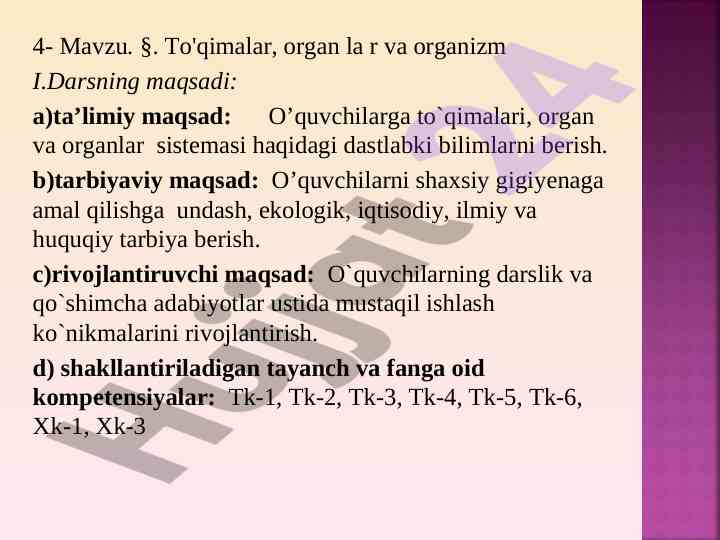 4- Mavzu. §. To'qimalar, organ la r va organizm

I.Darsning maqsadi:

a)ta’limiy maqsad: O’quvchilarga to`qimalari, organ va organlar sistemasi haqidagi dastlabki bilimlarni berish.

b)tarbiyaviy maqsad: O’quvchilarni shaxsiy gigiyenaga amal qilishga undash, ekologik, iqtisodiy, ilmiy va huquqiy tarbiya berish.

c)rivojlantiruvchi maqsad: O`quvchilarning darslik va qo`shimcha adabiyotlar ustida mustaqil ishlash ko`nikmalarini rivojlantirish.

d) shakllantiriladigan tayanch va fanga oid kompetensiyalar: Tk-1, Tk-2, Tk-3, Tk-4, Tk-5, Tk-6, Xk-1, Xk-3

Hujjat24